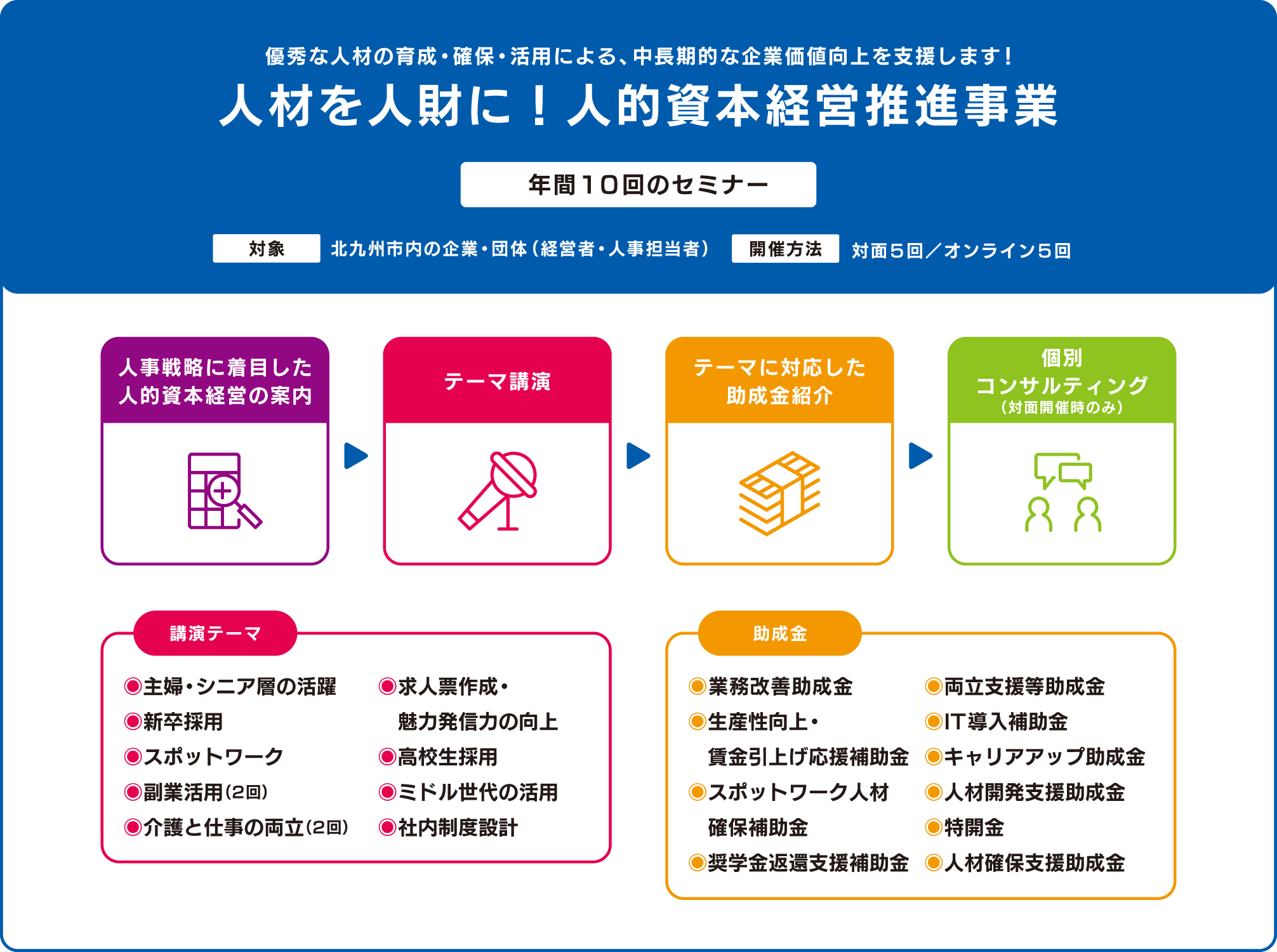 優秀な人材の育成・確保・活用による、中長期的な企業価値向上を支援します！

人材を人財に！人的資本経営推進事業

年間10回のセミナー

対象 北九州市内の企業・団体（経営者・人事担当者） 開催方法 対面5回／オンライン5回

人事戦略に着目した人的資本経営の案内

テーマ講演

テーマに対応した助成金紹介

個別コンサルティング（対面開催時のみ）

講演テーマ

◉主婦・シニア層の活躍
◉新卒採用
◉スポットワーク
◉副業活用（2回）
◉介護と仕事の両立（2回）
◉求人票作成・魅力発信力の向上
◉高校生採用
◉ミドル世代の活用
◉社内制度設計

助成金

◉業務改善助成金
◉生産性向上・賃金引上げ応援補助金
◉スポットワーク人材確保補助金
◉奨学金返還支援補助金
◉両立支援等助成金
◉IT導入補助金
◉キャリアアップ助成金
◉人材開発支援助成金
◉特開金
◉人材確保支援助成金